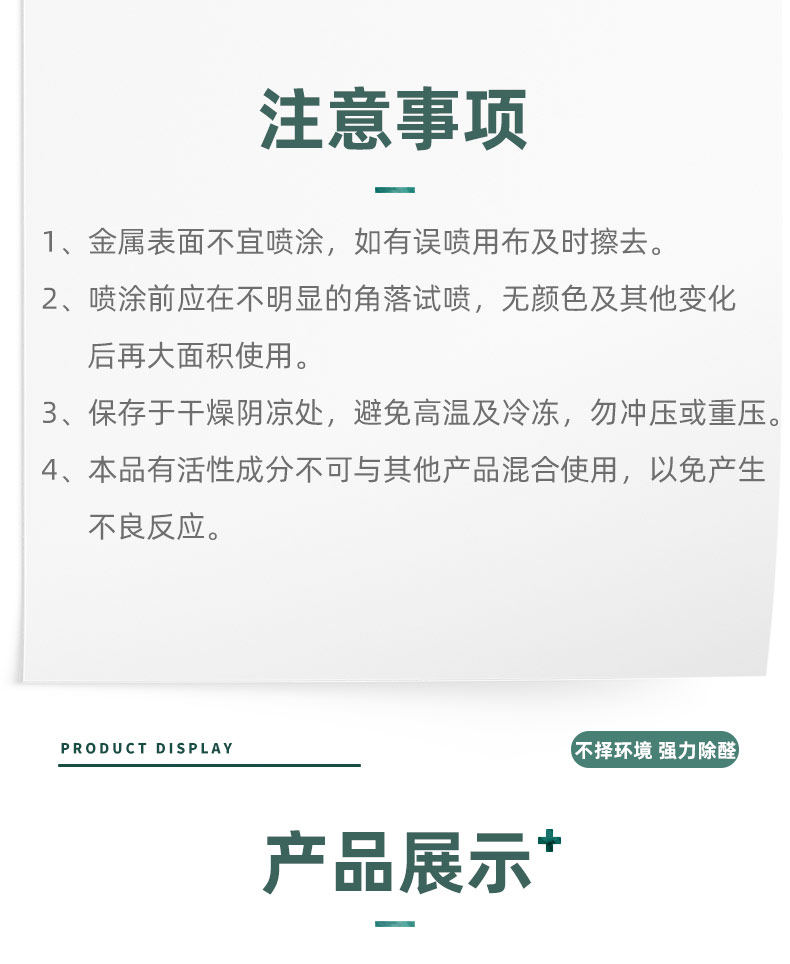 注意事项

1、金属表面不宜喷涂，如有误喷用布及时擦去。

2、喷涂前应在不明显的角落试喷，无颜色及其他变化后再大面积使用。

3、保存于干燥阴凉处，避免高温及冷冻，勿冲压或重压。

4、本品有活性成分不可与其他产品混合使用，以免产生不良反应。

PRODUCT DISPLAY

不择环境 强力除醛

产品展示+